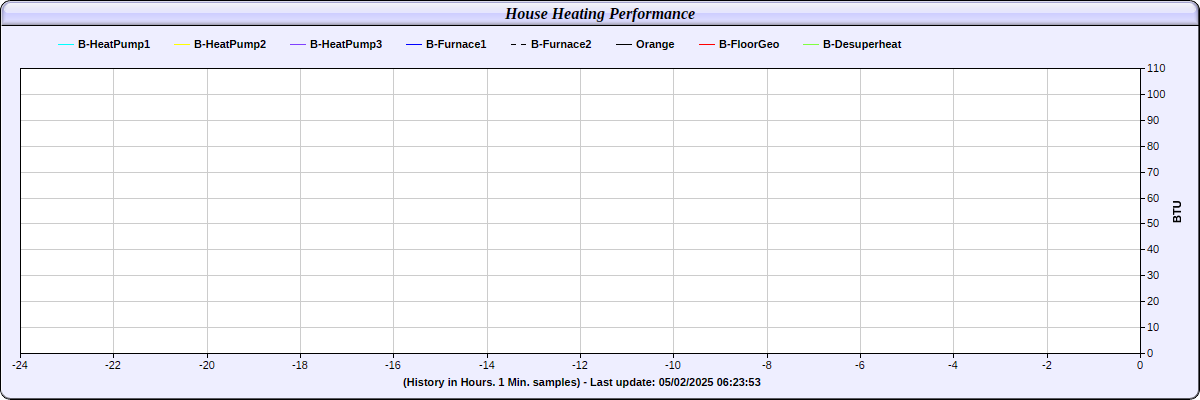 House Heating Performance

B-HeatPump1 B-HeatPump2 B-HeatPump3 B-Furnace1 B-Furnace2 Orange B-FloorGeo B-Desuperheat

110
100
90
80
70
60
50
40
30
20
10
0

BTU

-24 -22 -20 -18 -16 -14 -12 -10 -8 -6 -4 -2 0

(History in Hours. 1 Min. samples) - Last update: 05/02/2025 06:23:53